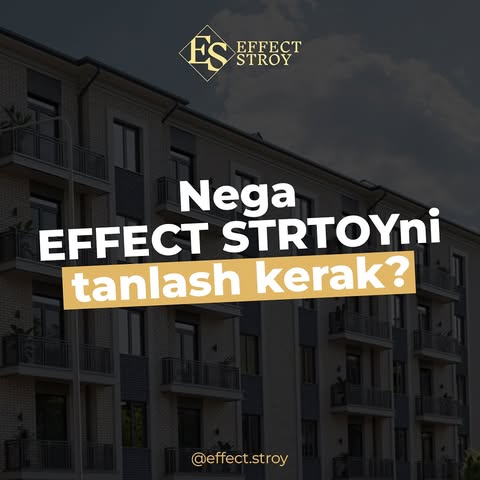 ES EFFECT STROY

Nega EFFECT STRTOYni tanlash kerak?

@effect.stroy